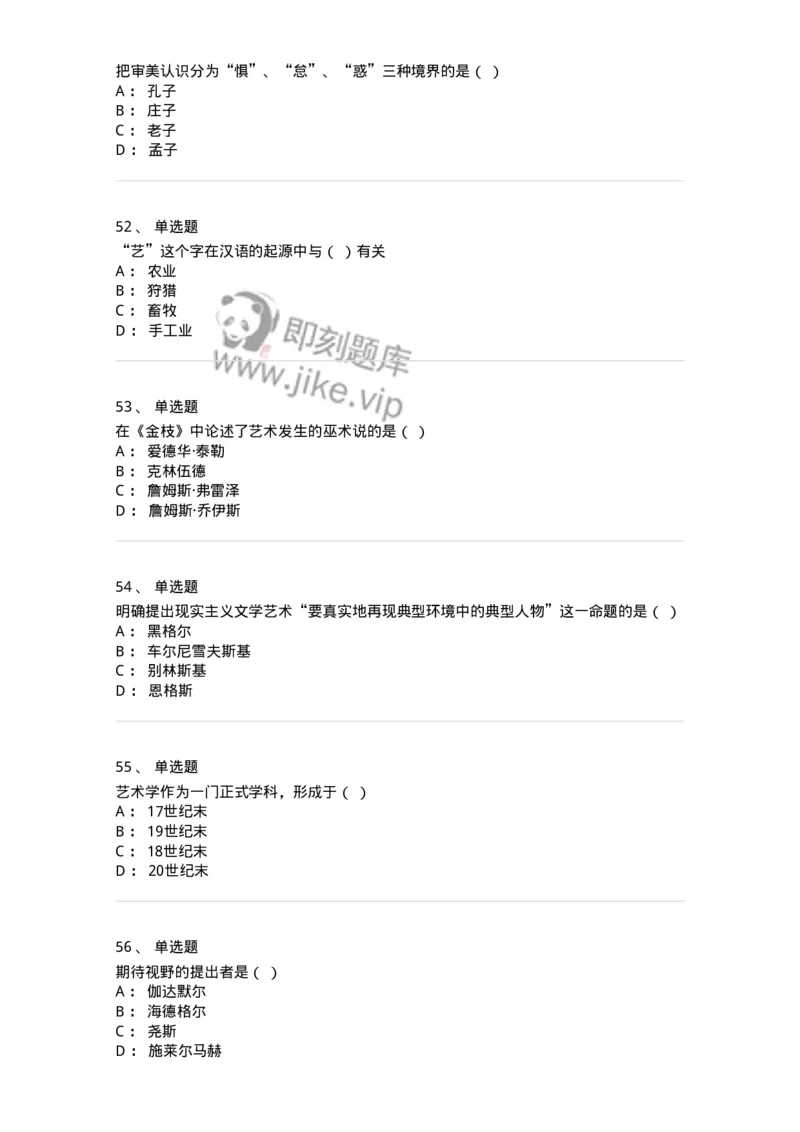 把审美认识分为“惧”、“怠”、“惑”三种境界的是（ ）
A： 孔子
B： 庄子
C： 老子
D： 孟子

52、 单选题
“艺”这个字在汉语的起源中与（ ）有关
A： 农业
B： 狩猎
C： 畜牧
D： 手工业

即刻题库
www.jike.vip

53、 单选题
在《金枝》中论述了艺术发生的巫术说的是（ ）
A： 爱德华·泰勒
B： 克林伍德
C： 詹姆斯·弗雷泽
D： 詹姆斯·乔伊斯

54、 单选题
明确提出现实主义文学艺术“要真实地再现典型环境中的典型人物”这一命题的是（ ）
A： 黑格尔
B： 车尔尼雪夫斯基
C： 别林斯基
D： 恩格斯

55、 单选题
艺术学作为一门正式学科，形成于（ ）
A： 17世纪末
B： 19世纪末
C： 18世纪末
D： 20世纪末

56、 单选题
期待视野的提出者是（ ）
A： 伽达默尔
B： 海德格尔
C： 尧斯
D： 施莱尔马赫